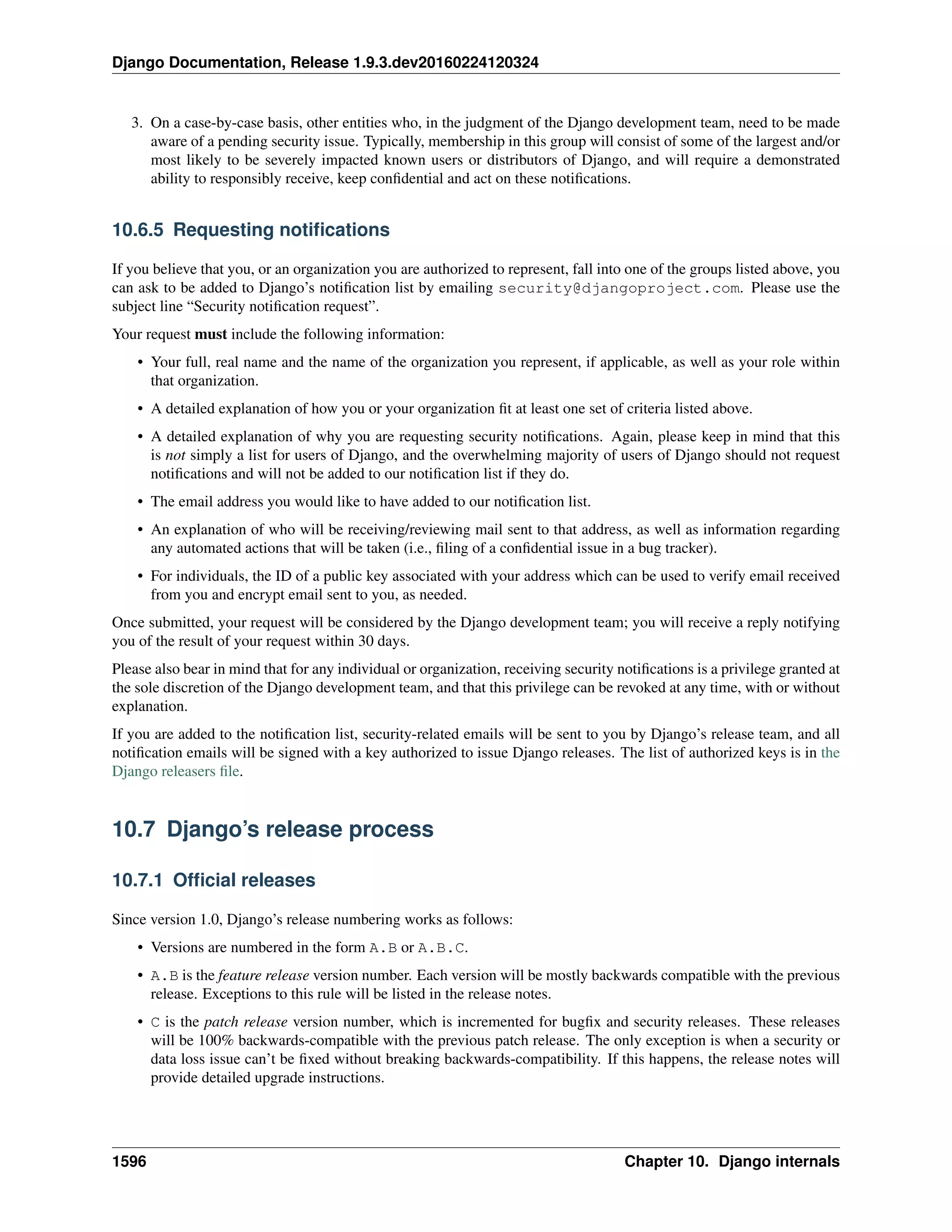 Django Documentation, Release 1.9.3.dev20160224120324

3. On a case-by-case basis, other entities who, in the judgment of the Django development team, need to be made aware of a pending security issue. Typically, membership in this group will consist of some of the largest and/or most likely to be severely impacted known users or distributors of Django, and will require a demonstrated ability to responsibly receive, keep confidential and act on these notifications.

10.6.5 Requesting notifications

If you believe that you, or an organization you are authorized to represent, fall into one of the groups listed above, you can ask to be added to Django's notification list by emailing security@djangoproject.com. Please use the subject line "Security notification request".

Your request must include the following information:

• Your full, real name and the name of the organization you represent, if applicable, as well as your role within that organization.

• A detailed explanation of how you or your organization fit at least one set of criteria listed above.

• A detailed explanation of why you are requesting security notifications. Again, please keep in mind that this is not simply a list for users of Django, and the overwhelming majority of users of Django should not request notifications and will not be added to our notification list if they do.

• The email address you would like to have added to our notification list.

• An explanation of who will be receiving/reviewing mail sent to that address, as well as information regarding any automated actions that will be taken (i.e., filing of a confidential issue in a bug tracker).

• For individuals, the ID of a public key associated with your address which can be used to verify email received from you and encrypt email sent to you, as needed.

Once submitted, your request will be considered by the Django development team; you will receive a reply notifying you of the result of your request within 30 days.

Please also bear in mind that for any individual or organization, receiving security notifications is a privilege granted at the sole discretion of the Django development team, and that this privilege can be revoked at any time, with or without explanation.

If you are added to the notification list, security-related emails will be sent to you by Django's release team, and all notification emails will be signed with a key authorized to issue Django releases. The list of authorized keys is in the Django releasers file.

10.7 Django's release process

10.7.1 Official releases

Since version 1.0, Django's release numbering works as follows:

• Versions are numbered in the form A.B or A.B.C.

• A.B is the feature release version number. Each version will be mostly backwards compatible with the previous release. Exceptions to this rule will be listed in the release notes.

• C is the patch release version number, which is incremented for bugfix and security releases. These releases will be 100% backwards-compatible with the previous patch release. The only exception is when a security or data loss issue can't be fixed without breaking backwards-compatibility. If this happens, the release notes will provide detailed upgrade instructions.

1596 Chapter 10. Django internals